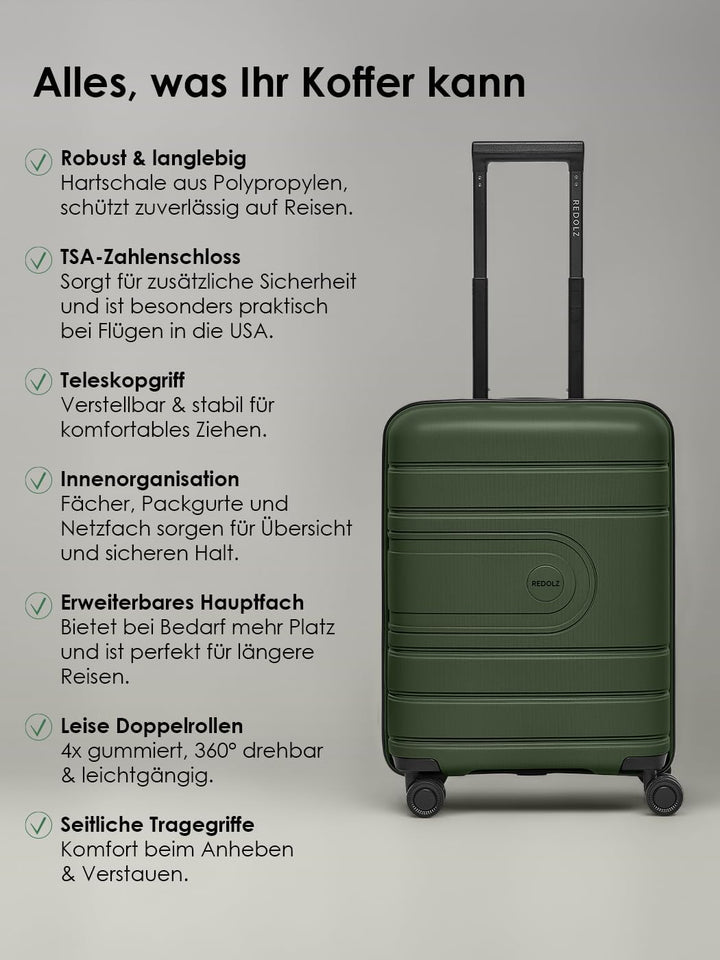 Alles, was Ihr Koffer kann

Robust & langlebig
Hartschale aus Polypropylen, schützt zuverlässig auf Reisen.

TSA-Zahlenschloss
Sorgt für zusätzliche Sicherheit und ist besonders praktisch bei Flügen in die USA.

Teleskopgriff
Verstellbar & stabil für komfortables Ziehen.

Innenorganisation
Fächer, Packgurte und Netzfach sorgen für Übersicht und sicheren Halt.

Erweiterbares Hauptfach
Bietet bei Bedarf mehr Platz und ist perfekt für längere Reisen.

Leise Doppelrollen
4x gummiert, 360° drehbar & leichtgängig.

Seitliche Tragegriffe
Komfort beim Anheben & Verstauen.

REDOLZ

REDOLZ